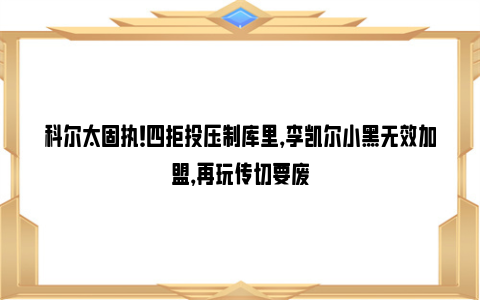 科尔太固执!四拒投压制库里,李凯尔小黑无效加盟,再玩传切要废